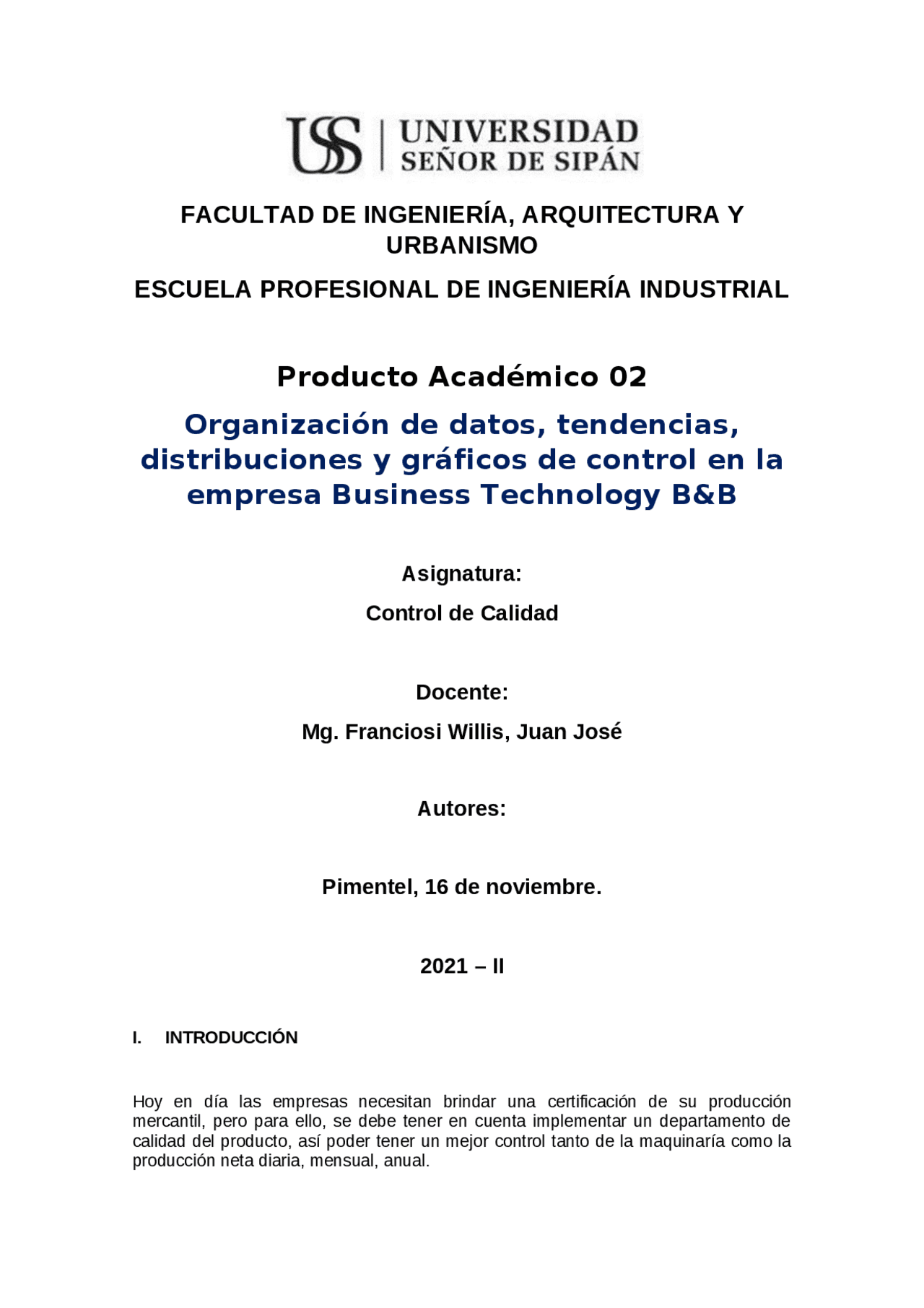 USS | UNIVERSIDAD SEÑOR DE SIPÁN

FACULTAD DE INGENIERÍA, ARQUITECTURA Y URBANISMO

ESCUELA PROFESIONAL DE INGENIERÍA INDUSTRIAL

Producto Académico 02

Organización de datos, tendencias, distribuciones y gráficos de control en la empresa Business Technology B&B

Asignatura:

Control de Calidad

Docente:

Mg. Franciosi Willis, Juan José

Autores:

Pimentel, 16 de noviembre.

2021 – II

I. INTRODUCCIÓN

Hoy en día las empresas necesitan brindar una certificación de su producción mercantil, pero para ello, se debe tener en cuenta implementar un departamento de calidad del producto, así poder tener un mejor control tanto de la maquinaría como la producción neta diaria, mensual, anual.